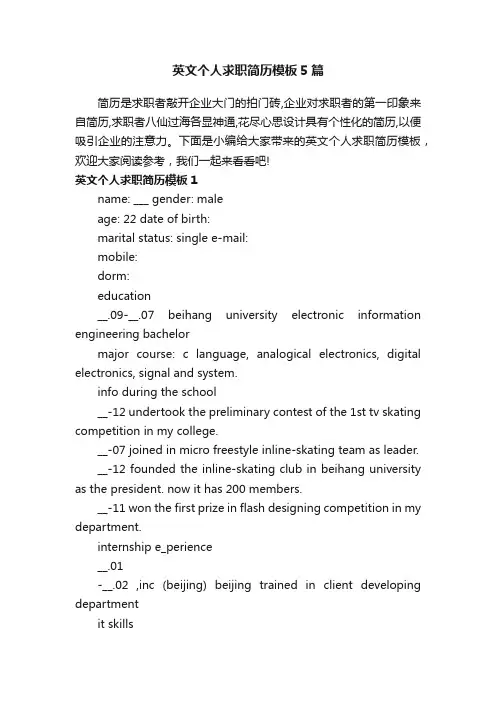 英文个人求职简历模板5篇

简历是求职者敲开企业大门的拍门砖,企业对求职者的第一印象来自简历,求职者八仙过海各显神通,花尽心思设计具有个性化的简历,以便吸引企业的注意力。下面是小编给大家带来的英文个人求职简历模板，欢迎大家阅读参考，我们一起来看看吧!

英文个人求职简历模板1

name: ___ gender: male

age: 22 date of birth:

marital status: single e-mail:

mobile:

dorm:

education

__.09-__.07 beihang university electronic information engineering bachelor

major course: c language, analogical electronics, digital electronics, signal and system.

info during the school

__-12 undertook the preliminary contest of the 1st tv skating competition in my college.

__-07 joined in micro freestyle inline-skating team as leader.

__-12 founded the inline-skating club in beihang university as the president. now it has 200 members.

__-11 won the first prize in flash designing competition in my department.

internship e_perience

__.01

-__.02 ,inc (beijing) beijing trained in client developing department

it skills